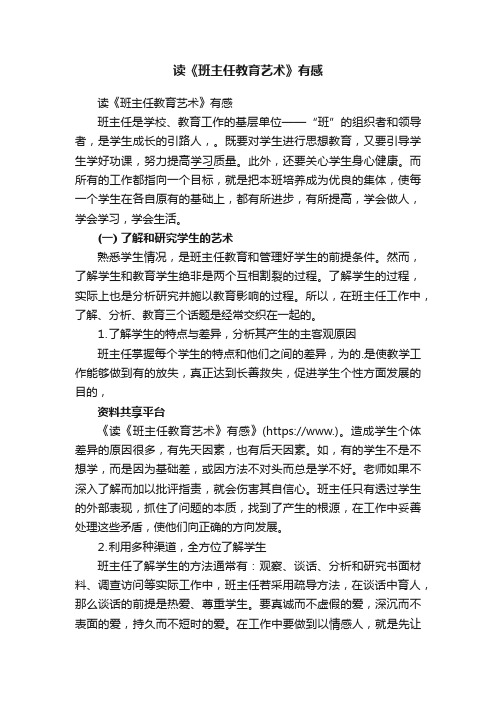 读《班主任教育艺术》有感

读《班主任教育艺术》有感

班主任是学校、教育工作的基层单位——“班”的组织者和领导者，是学生成长的引路人，。既要对学生进行思想教育，又要引导学生学好功课，努力提高学习质量。此外，还要关心学生身心健康。而所有的工作都指向一个目标，就是把本班培养成为优良的集体，使每一个学生在各自原有的基础上，都有所进步，有所提高，学会做人，学会学习，学会生活。

(一) 了解和研究学生的艺术

熟悉学生情况，是班主任教育和管理好学生的前提条件。然而，了解学生和教育学生绝非是两个互相割裂的过程。了解学生的过程，实际上也是分析研究并施以教育影响的过程。所以，在班主任工作中，了解、分析、教育三个话题是经常交织在一起的。

1.了解学生的特点与差异，分析其产生的主客观原因

班主任掌握每个学生的特点和他们之间的差异，为的.是使教学工作能够做到有的放失，真正达到长善救失，促进学生个性方面发展的目的，

资料共享平台

《读《班主任教育艺术》有感》(https://www.)。造成学生个体差异的原因很多，有先天因素，也有后天因素。如，有的学生不是不想学，而是因为基础差，或因方法不对头而总是学不好。老师如果不深入了解而加以批评指责，就会伤害其自信心。班主任只有透过学生的外部表现，抓住了问题的本质，找到了产生的根源，在工作中妥善处理这些矛盾，使他们向正确的方向发展。

2.利用多种渠道，全方位了解学生

班主任了解学生的方法通常有：观察、谈话、分析和研究书面材料、调查访问等实际工作中，班主任若采用疏导方法，在谈话中育人，那么谈话的前提是热爱、尊重学生。要真诚而不虚假的爱，深沉而不表面的爱，持久而不短时的爱。在工作中要做到以情感人，就是先让